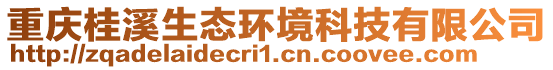 重庆桂溪生态环境科技有限公司
http://zqadelaidecri1.cn.coovee.com